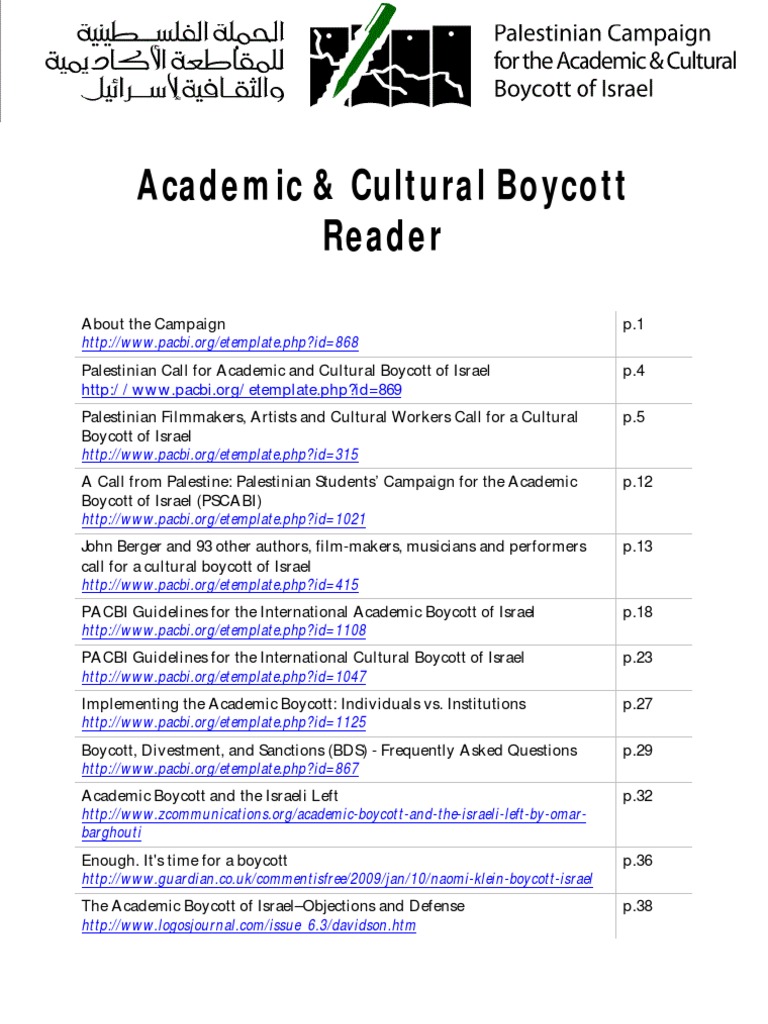 الحملة الفلسطينية للمقاطعة الأكاديمية والثقافية لإسرائيل

Palestinian Campaign for the Academic & Cultural Boycott of Israel

Academic & Cultural Boycott Reader

| | |
|---|---|
| About the Campaign http://www.pacbi.org/etemplate.php?id=868 | p.1 |
| Palestinian Call for Academic and Cultural Boycott of Israel http:/ / www.pacbi.org/ etemplate.php?id=869 | p.4 |
| Palestinian Filmmakers, Artists and Cultural Workers Call for a Cultural Boycott of Israel http://www.pacbi.org/etemplate.php?id=315 | p.5 |
| A Call from Palestine: Palestinian Students' Campaign for the Academic Boycott of Israel (PSCABI) http://www.pacbi.org/etemplate.php?id=1021 | p.12 |
| John Berger and 93 other authors, film-makers, musicians and performers call for a cultural boycott of Israel http://www.pacbi.org/etemplate.php?id=415 | p.13 |
| PACBI Guidelines for the International Academic Boycott of Israel http://www.pacbi.org/etemplate.php?id=1108 | p.18 |
| PACBI Guidelines for the International Cultural Boycott of Israel http://www.pacbi.org/etemplate.php?id=1047 | p.23 |
| Implementing the Academic Boycott: Individuals vs. Institutions http://www.pacbi.org/etemplate.php?id=1125 | p.27 |
| Boycott, Divestment, and Sanctions (BDS) - Frequently Asked Questions http://www.pacbi.org/etemplate.php?id=867 | p.29 |
| Academic Boycott and the Israeli Left http://www.zcommunications.org/academic-boycott-and-the-israeli-left-by-omar-barghouti | p.32 |
| Enough. It's time for a boycott http://www.guardian.co.uk/commentisfree/2009/jan/10/naomi-klein-boycott-israel | p.36 |
| The Academic Boycott of Israel–Objections and Defense http://www.logosjournal.com/issue_6.3/davidson.htm | p.38 |